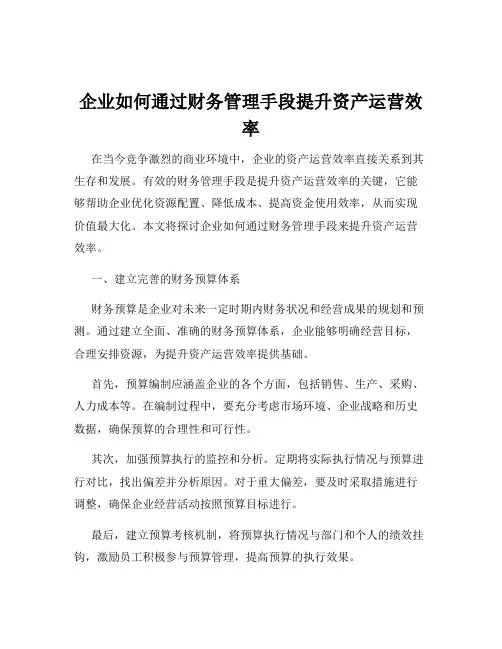 企业如何通过财务管理手段提升资产运营效率

在当今竞争激烈的商业环境中，企业的资产运营效率直接关系到其生存和发展。有效的财务管理手段是提升资产运营效率的关键，它能够帮助企业优化资源配置、降低成本、提高资金使用效率，从而实现价值最大化。本文将探讨企业如何通过财务管理手段来提升资产运营效率。

一、建立完善的财务预算体系

财务预算是企业对未来一定时期内财务状况和经营成果的规划和预测。通过建立全面、准确的财务预算体系，企业能够明确经营目标，合理安排资源，为提升资产运营效率提供基础。

首先，预算编制应涵盖企业的各个方面，包括销售、生产、采购、人力成本等。在编制过程中，要充分考虑市场环境、企业战略和历史数据，确保预算的合理性和可行性。

其次，加强预算执行的监控和分析。定期将实际执行情况与预算进行对比，找出偏差并分析原因。对于重大偏差，要及时采取措施进行调整，确保企业经营活动按照预算目标进行。

最后，建立预算考核机制，将预算执行情况与部门和个人的绩效挂钩，激励员工积极参与预算管理，提高预算的执行效果。